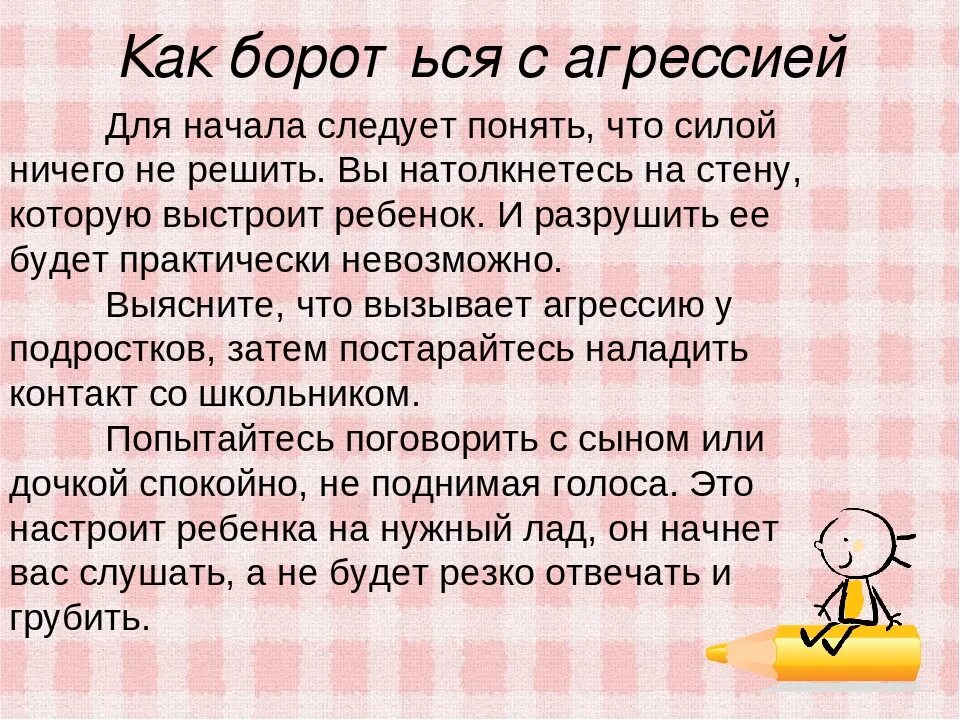 Как борот ься с агрессией

Для начала следует понять, что силой ничего не решить. Вы натолкнетесь на стену, которую выстроит ребенок. И разрушить ее будет практически невозможно.

Выясните, что вызывает агрессию у подростков, затем постарайтесь наладить контакт со школьником.

Попытайтесь поговорить с сыном или дочкой спокойно, не поднимая голоса. Это настроит ребенка на нужный лад, он начнет вас слушать, а не будет резко отвечать и грубить.